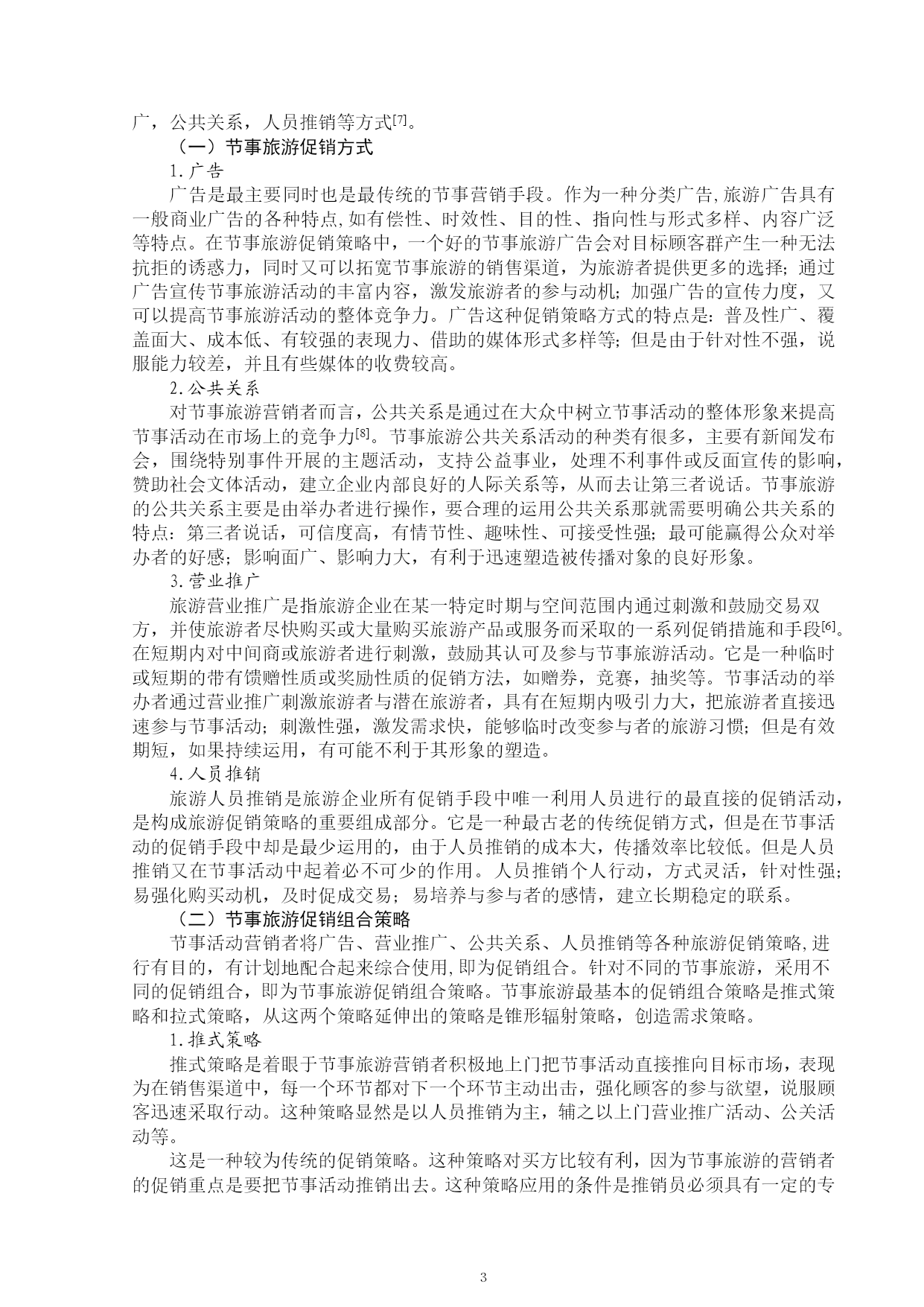 广，公共关系，人员推销等方式[7]。

（一）节事旅游促销方式

1.广告

广告是最主要同时也是最传统的节事营销手段。作为一种分类广告,旅游广告具有一般商业广告的各种特点,如有偿性、时效性、目的性、指向性与形式多样、内容广泛等特点。在节事旅游促销策略中，一个好的节事旅游广告会对目标顾客群产生一种无法抗拒的诱惑力，同时又可以拓宽节事旅游的销售渠道，为旅游者提供更多的选择；通过广告宣传节事旅游活动的丰富内容，激发旅游者的参与动机；加强广告的宣传力度，又可以提高节事旅游活动的整体竞争力。广告这种促销策略方式的特点是：普及性广、覆盖面大、成本低、有较强的表现力、借助的媒体形式多样等；但是由于针对性不强，说服能力较差，并且有些媒体的收费较高。

2.公共关系

对节事旅游营销者而言，公共关系是通过在大众中树立节事活动的整体形象来提高节事活动在市场上的竞争力[8]。节事旅游公共关系活动的种类有很多，主要有新闻发布会，围绕特别事件开展的主题活动，支持公益事业，处理不利事件或反面宣传的影响，赞助社会文体活动，建立企业内部良好的人际关系等，从而去让第三者说话。节事旅游的公共关系主要是由举办者进行操作，要合理的运用公共关系那就需要明确公共关系的特点：第三者说话，可信度高，有情节性、趣味性、可接受性强；最可能赢得公众对举办者的好感；影响面广、影响力大，有利于迅速塑造被传播对象的良好形象。

3.营业推广

旅游营业推广是指旅游企业在某一特定时期与空间范围内通过刺激和鼓励交易双方，并使旅游者尽快购买或大量购买旅游产品或服务而采取的一系列促销措施和手段[6]。在短期内对中间商或旅游者进行刺激，鼓励其认可及参与节事旅游活动。它是一种临时或短期的带有馈赠性质或奖励性质的促销方法，如赠券，竞赛，抽奖等。节事活动的举办者通过营业推广刺激旅游者与潜在旅游者，具有在短期内吸引力大，把旅游者直接迅速参与节事活动；刺激性强，激发需求快，能够临时改变参与者的旅游习惯；但是有效期短，如果持续运用，有可能不利于其形象的塑造。

4.人员推销

旅游人员推销是旅游企业所有促销手段中唯一利用人员进行的最直接的促销活动，是构成旅游促销策略的重要组成部分。它是一种最古老的传统促销方式，但是在节事活动的促销手段中却是最少运用的，由于人员推销的成本大，传播效率比较低。但是人员推销又在节事活动中起着必不可少的作用。人员推销个人行动，方式灵活，针对性强；易强化购买动机，及时促成交易；易培养与参与者的感情，建立长期稳定的联系。

（二）节事旅游促销组合策略

节事活动营销者将广告、营业推广、公共关系、人员推销等各种旅游促销策略,进行有目的，有计划地配合起来综合使用,即为促销组合。针对不同的节事旅游，采用不同的促销组合，即为节事旅游促销组合策略。节事旅游最基本的促销组合策略是推式策略和拉式策略，从这两个策略延伸出的策略是锥形辐射策略，创造需求策略。

1.推式策略

推式策略是着眼于节事旅游营销者积极地上门把节事活动直接推向目标市场，表现为在销售渠道中，每一个环节都对下一个环节主动出击，强化顾客的参与欲望，说服顾客迅速采取行动。这种策略显然是以人员推销为主，辅之以上门营业推广活动、公关活动等。

这是一种较为传统的促销策略。这种策略对买方比较有利，因为节事旅游的营销者的促销重点是要把节事活动推销出去。这种策略应用的条件是推销员必须具有一定的专

3